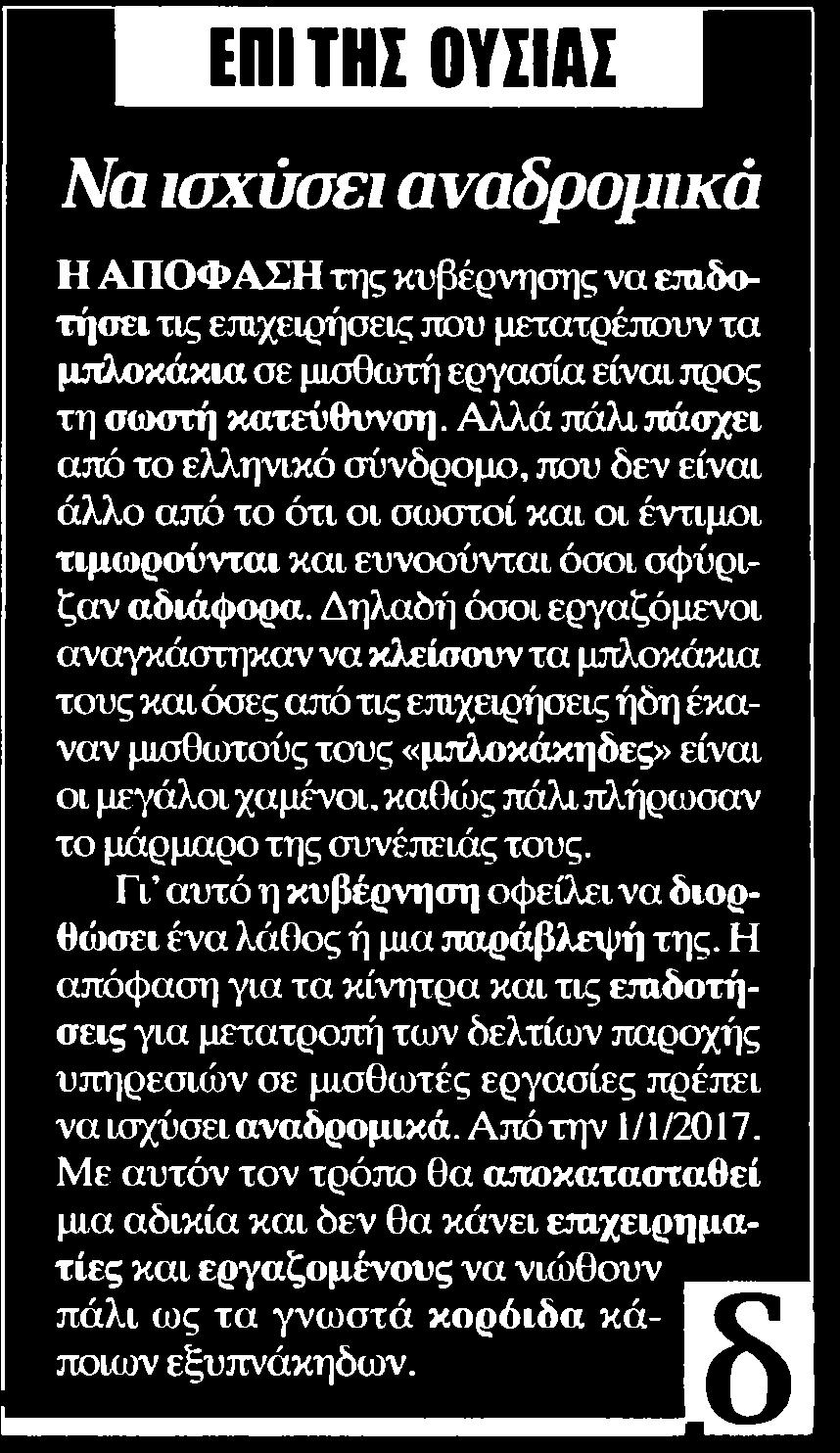 ΕΠΙ ΤΗΣ ΟΥΣΙΑΣ

Να ισχύσει αναδρομικά

Η ΑΠΟΦΑΣΗ της κυβέρνησης να επιδοτήσει τις επιχειρήσεις που μετατρέπουν τα μπλοκάκια σε μισθωτή εργασία είναι προς τη σωστή κατεύθυνση. Αλλά πάλι πάσχει από το ελληνικό σύνδρομο, που δεν είναι άλλο από το ότι οι σωστοί και οι έντιμοι τιμωρούνται και ευνοούνται όσοι σφύριζαν αδιάφορα. Δηλαδή όσοι εργαζόμενοι αναγκάστηκαν να κλείσουν τα μπλοκάκια τους και όσες από τις επιχειρήσεις ήδη έκαναν μισθωτούς τους «μπλοκάκηδες» είναι οι μεγάλοι χαμένοι, καθώς πάλι πλήρωσαν το μάρμαρο της συνέπειάς τους.

Γι' αυτό η κυβέρνηση οφείλει να διορθώσει ένα λάθος ή μια παράβλεψή της. Η απόφαση για τα κίνητρα και τις επιδοτήσεις για μετατροπή των δελτίων παροχής υπηρεσιών σε μισθωτές εργασίες πρέπει να ισχύσει αναδρομικά. Από την 1/1/2017. Με αυτόν τον τρόπο θα αποκατασταθεί μια αδικία και δεν θα κάνει επιχειρηματίες και εργαζομένους να νιώθουν πάλι ως τα γνωστά κορόιδα κάποιων εξυπνάκηδων.

δ